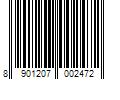 8 901207 002472